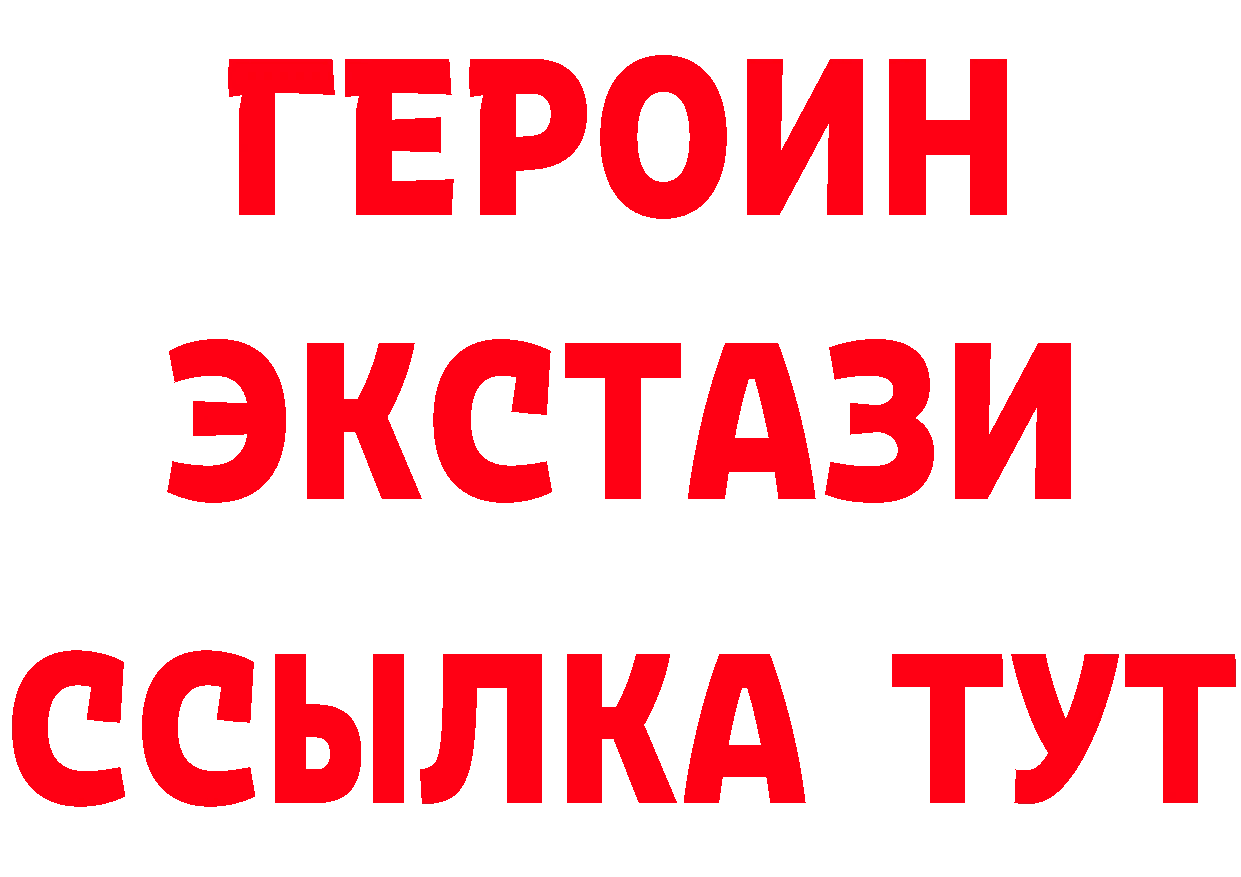 ГЕРОИН ЭКСТАЗИ ССЫЛКА ТУТ